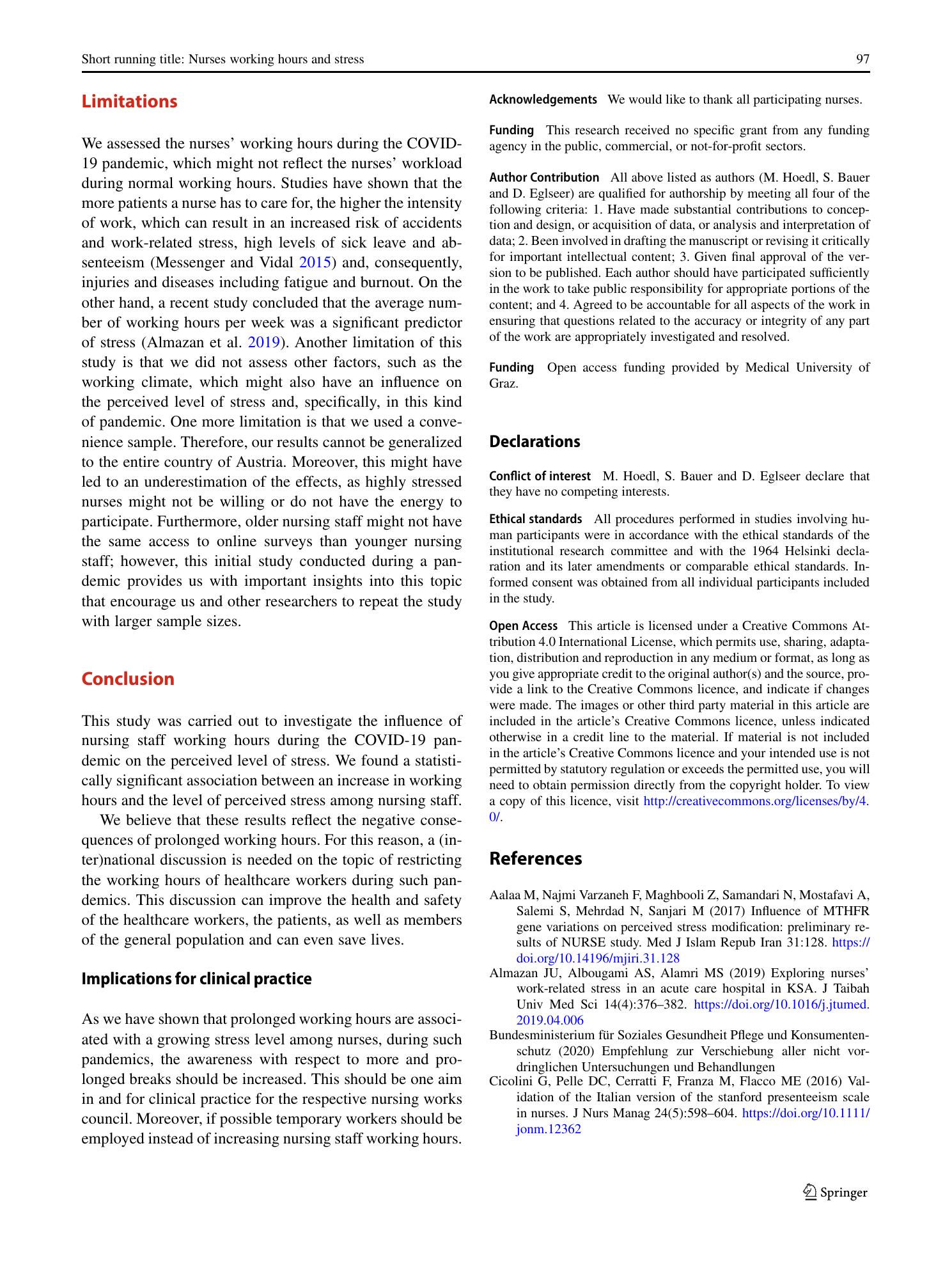 Short running title: Nurses working hours and stress

97

Limitations

We assessed the nurses' working hours during the COVID-19 pandemic, which might not reflect the nurses' workload during normal working hours. Studies have shown that the more patients a nurse has to care for, the higher the intensity of work, which can result in an increased risk of accidents and work-related stress, high levels of sick leave and absenteeism (Messenger and Vidal 2015) and, consequently, injuries and diseases including fatigue and burnout. On the other hand, a recent study concluded that the average number of working hours per week was a significant predictor of stress (Almazan et al. 2019). Another limitation of this study is that we did not assess other factors, such as the working climate, which might also have an influence on the perceived level of stress and, specifically, in this kind of pandemic. One more limitation is that we used a convenience sample. Therefore, our results cannot be generalized to the entire country of Austria. Moreover, this might have led to an underestimation of the effects, as highly stressed nurses might not be willing or do not have the energy to participate. Furthermore, older nursing staff might not have the same access to online surveys than younger nursing staff; however, this initial study conducted during a pandemic provides us with important insights into this topic that encourage us and other researchers to repeat the study with larger sample sizes.

Conclusion

This study was carried out to investigate the influence of nursing staff working hours during the COVID-19 pandemic on the perceived level of stress. We found a statistically significant association between an increase in working hours and the level of perceived stress among nursing staff.

We believe that these results reflect the negative consequences of prolonged working hours. For this reason, a (inter)national discussion is needed on the topic of restricting the working hours of healthcare workers during such pandemics. This discussion can improve the health and safety of the healthcare workers, the patients, as well as members of the general population and can even save lives.

Implications for clinical practice

As we have shown that prolonged working hours are associated with a growing stress level among nurses, during such pandemics, the awareness with respect to more and prolonged breaks should be increased. This should be one aim in and for clinical practice for the respective nursing works council. Moreover, if possible temporary workers should be employed instead of increasing nursing staff working hours.

Acknowledgements We would like to thank all participating nurses.

Funding This research received no specific grant from any funding agency in the public, commercial, or not-for-profit sectors.

Author Contribution All above listed as authors (M. Hoedl, S. Bauer and D. Eglseer) are qualified for authorship by meeting all four of the following criteria: 1. Have made substantial contributions to conception and design, or acquisition of data, or analysis and interpretation of data; 2. Been involved in drafting the manuscript or revising it critically for important intellectual content; 3. Given final approval of the version to be published. Each author should have participated sufficiently in the work to take public responsibility for appropriate portions of the content; and 4. Agreed to be accountable for all aspects of the work in ensuring that questions related to the accuracy or integrity of any part of the work are appropriately investigated and resolved.

Funding Open access funding provided by Medical University of Graz.

Declarations

Conflict of interest M. Hoedl, S. Bauer and D. Eglseer declare that they have no competing interests.

Ethical standards All procedures performed in studies involving human participants were in accordance with the ethical standards of the institutional research committee and with the 1964 Helsinki declaration and its later amendments or comparable ethical standards. Informed consent was obtained from all individual participants included in the study.

Open Access This article is licensed under a Creative Commons Attribution 4.0 International License, which permits use, sharing, adaptation, distribution and reproduction in any medium or format, as long as you give appropriate credit to the original author(s) and the source, provide a link to the Creative Commons licence, and indicate if changes were made. The images or other third party material in this article are included in the article's Creative Commons licence, unless indicated otherwise in a credit line to the material. If material is not included in the article's Creative Commons licence and your intended use is not permitted by statutory regulation or exceeds the permitted use, you will need to obtain permission directly from the copyright holder. To view a copy of this licence, visit http://creativecommons.org/licenses/by/4.0/.

References

Aalaa M, Najmi Varzaneh F, Maghbooli Z, Samandari N, Mostafavi A, Salemi S, Mehrdad N, Sanjari M (2017) Influence of MTHFR gene variations on perceived stress modification: preliminary results of NURSE study. Med J Islam Repub Iran 31:128. https://doi.org/10.14196/mjiri.31.128

Almazan JU, Albougami AS, Alamri MS (2019) Exploring nurses' work-related stress in an acute care hospital in KSA. J Taibah Univ Med Sci 14(4):376–382. https://doi.org/10.1016/j.jtumed.2019.04.006

Bundesministerium für Soziales Gesundheit Pflege und Konsumentenschutz (2020) Empfehlung zur Verschiebung aller nicht vordringlichen Untersuchungen und Behandlungen

Cicolini G, Pelle DC, Cerratti F, Franza M, Flacco ME (2016) Validation of the Italian version of the stanford presenteeism scale in nurses. J Nurs Manag 24(5):598–604. https://doi.org/10.1111/jonm.12362

Springer